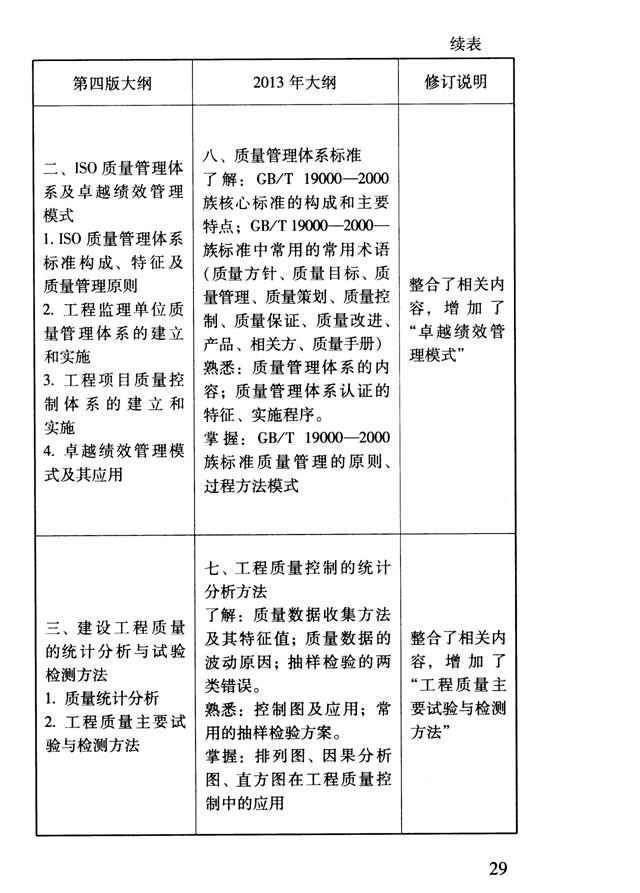 续表

| 第四版大纲 | 2013 年大纲 | 修订说明 |
|---|---|---|
| 二、ISO 质量管理体系及卓越绩效管理模式<br>1. ISO 质量管理体系标准构成、特征及质量管理原则<br>2. 工程监理单位质量管理体系的建立和实施<br>3. 工程项目质量控制体系的建立和实施<br>4. 卓越绩效管理模式及其应用 | 八、质量管理体系标准<br>了解：GB/T 19000—2000 族核心标准的构成和主要特点；GB/T 19000—2000—族标准中常用的常用术语（质量方针、质量目标、质量管理、质量策划、质量控制、质量保证、质量改进、产品、相关方、质量手册）<br>熟悉：质量管理体系的内容；质量管理体系认证的特征、实施程序。<br>掌握：GB/T 19000—2000 族标准质量管理的原则、过程方法模式 | 整合了相关内容，增加了“卓越绩效管理模式” |
| 三、建设工程质量的统计分析与试验检测方法<br>1. 质量统计分析<br>2. 工程质量主要试验与检测方法 | 七、工程质量控制的统计分析方法<br>了解：质量数据收集方法及其特征值；质量数据的波动原因；抽样检验的两类错误。<br>熟悉：控制图及应用；常用的抽样检验方案。<br>掌握：排列图、因果分析图、直方图在工程质量控制中的应用 | 整合了相关内容，增加了“工程质量主要试验与检测方法” |

29